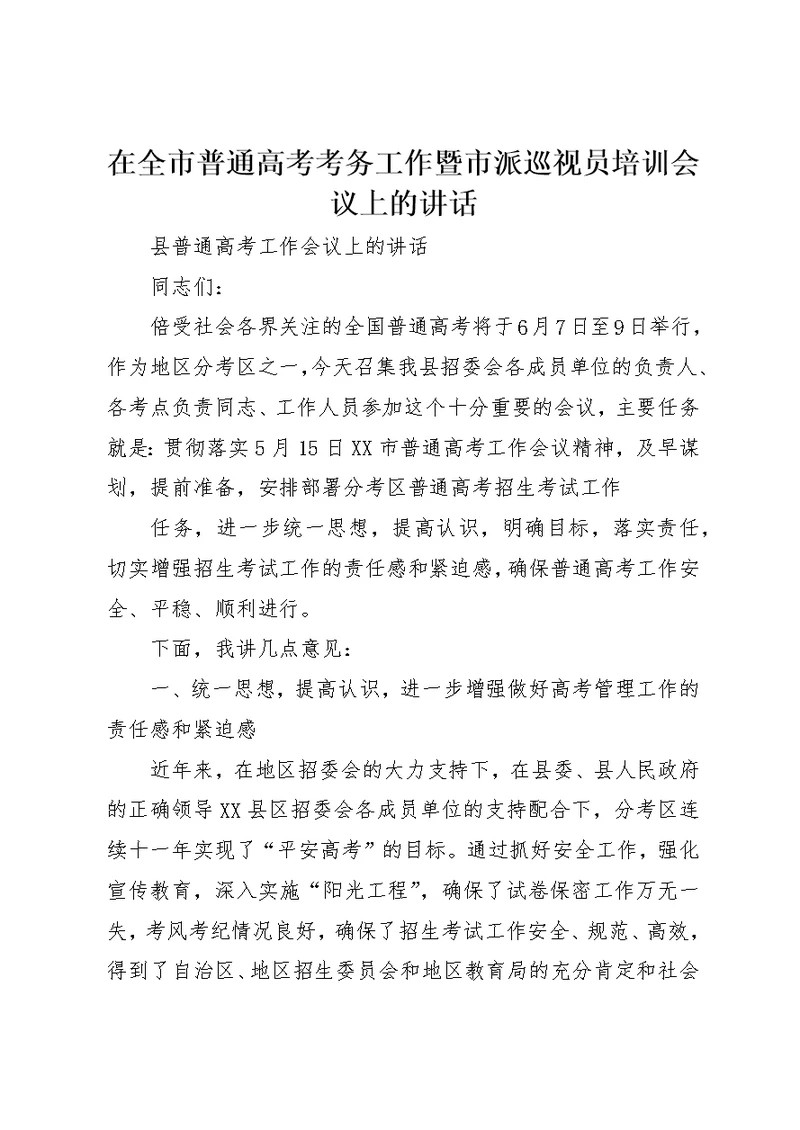 在全市普通高考考务工作暨市派巡视员培训会议上的讲话

县普通高考工作会议上的讲话

同志们：

倍受社会各界关注的全国普通高考将于6月7日至9日举行，作为地区分考区之一，今天召集我县招委会各成员单位的负责人、各考点负责同志、工作人员参加这个十分重要的会议，主要任务就是：贯彻落实5月15日XX市普通高考工作会议精神，及早谋划，提前准备，安排部署分考区普通高考招生考试工作

任务，进一步统一思想，提高认识，明确目标，落实责任，切实增强招生考试工作的责任感和紧迫感，确保普通高考工作安全、平稳、顺利进行。

下面，我讲几点意见：

一、统一思想，提高认识，进一步增强做好高考管理工作的责任感和紧迫感

近年来，在地区招委会的大力支持下，在县委、县人民政府的正确领导XX县区招委会各成员单位的支持配合下，分考区连续十一年实现了“平安高考”的目标。通过抓好安全工作，强化宣传教育，深入实施“阳光工程”，确保了试卷保密工作万无一失，考风考纪情况良好，确保了招生考试工作安全、规范、高效，得到了自治区、地区招生委员会和地区教育局的充分肯定和社会